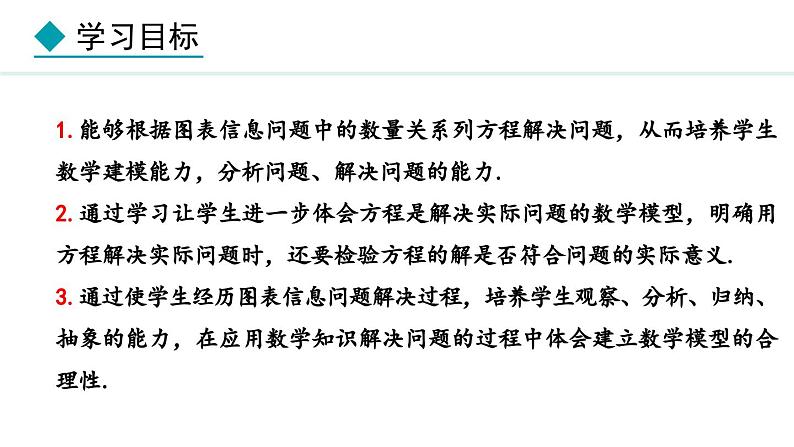 学习目标

1. 能够根据图表信息问题中的数量关系列方程解决问题，从而培养学生数学建模能力，分析问题、解决问题的能力.

2. 通过学习让学生进一步体会方程是解决实际问题的数学模型，明确用方程解决实际问题时，还要检验方程的解是否符合问题的实际意义.

3. 通过使学生经历图表信息问题解决过程，培养学生观察、分析、归纳、抽象的能力，在应用数学知识解决问题的过程中体会建立数学模型的合理性.